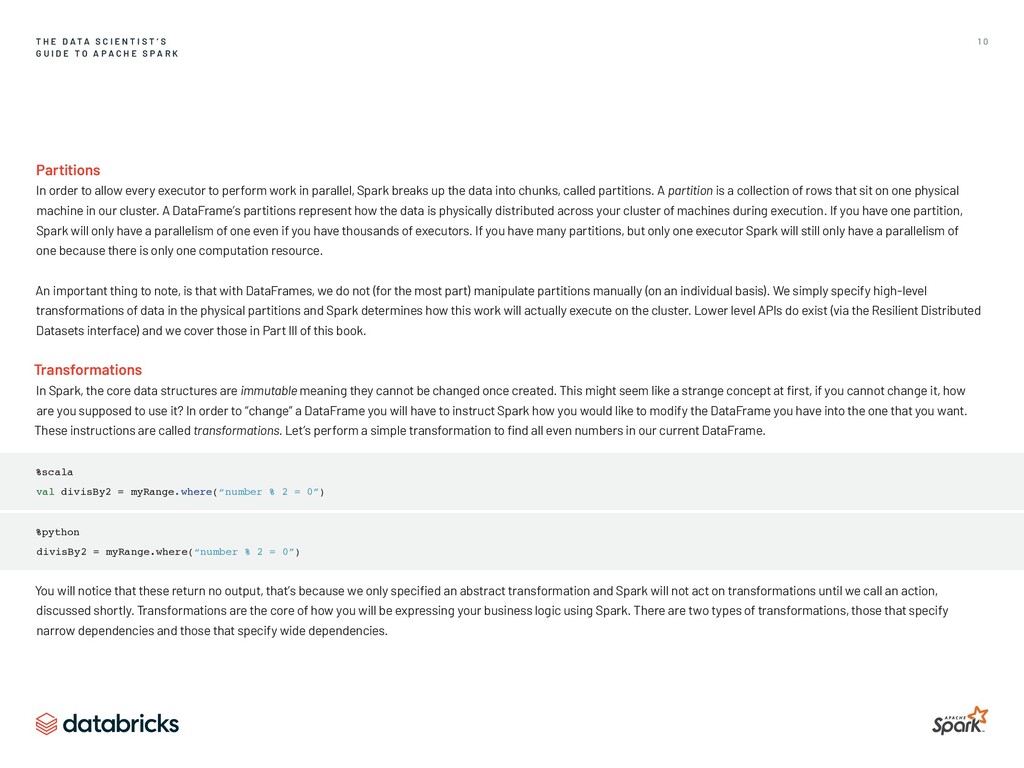 THE DATA SCIENTIST'S
GUIDE TO APACHE SPARK

10

Partitions
In order to allow every executor to perform work in parallel, Spark breaks up the data into chunks, called partitions. A partition is a collection of rows that sit on one physical machine in our cluster. A DataFrame's partitions represent how the data is physically distributed across your cluster of machines during execution. If you have one partition, Spark will only have a parallelism of one even if you have thousands of executors. If you have many partitions, but only one executor Spark will still only have a parallelism of one because there is only one computation resource.

An important thing to note, is that with DataFrames, we do not (for the most part) manipulate partitions manually (on an individual basis). We simply specify high-level transformations of data in the physical partitions and Spark determines how this work will actually execute on the cluster. Lower level APIs do exist (via the Resilient Distributed Datasets interface) and we cover those in Part III of this book.

Transformations
In Spark, the core data structures are immutable meaning they cannot be changed once created. This might seem like a strange concept at first, if you cannot change it, how are you supposed to use it? In order to "change" a DataFrame you will have to instruct Spark how you would like to modify the DataFrame you have into the one that you want. These instructions are called transformations. Let's perform a simple transformation to find all even numbers in our current DataFrame.

%scala
val divisBy2 = myRange.where("number % 2 = 0")

%python
divisBy2 = myRange.where("number % 2 = 0")

You will notice that these return no output, that's because we only specified an abstract transformation and Spark will not act on transformations until we call an action, discussed shortly. Transformations are the core of how you will be expressing your business logic using Spark. There are two types of transformations, those that specify narrow dependencies and those that specify wide dependencies.

databricks

APACHE Spark